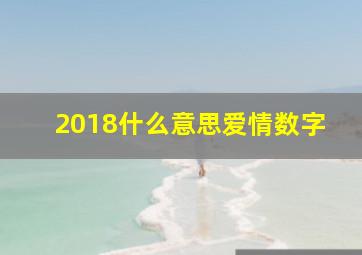 2018什么意思爱情数字